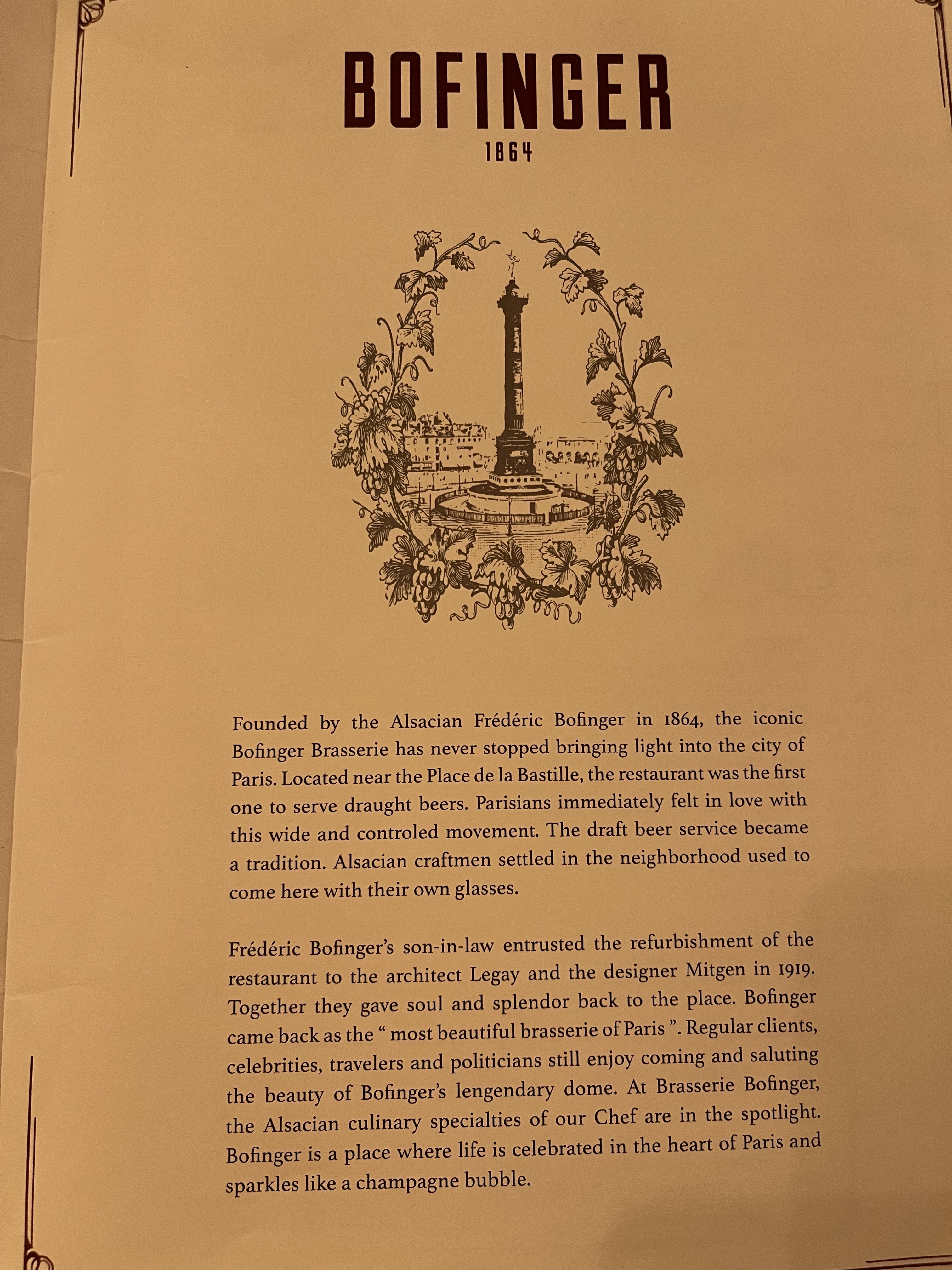 BOFINGER
1864

Founded by the Alsacian Frédéric Bofinger in 1864, the iconic Bofinger Brasserie has never stopped bringing light into the city of Paris. Located near the Place de la Bastille, the restaurant was the first one to serve draught beers. Parisians immediately felt in love with this wide and controled movement. The draft beer service became a tradition. Alsacian craftmen settled in the neighborhood used to come here with their own glasses.

Frédéric Bofinger's son-in-law entrusted the refurbishment of the restaurant to the architect Legay and the designer Mitgen in 1919. Together they gave soul and splendor back to the place. Bofinger came back as the " most beautiful brasserie of Paris ". Regular clients, celebrities, travelers and politicians still enjoy coming and saluting the beauty of Bofinger's lengendary dome. At Brasserie Bofinger, the Alsacian culinary specialties of our Chef are in the spotlight. Bofinger is a place where life is celebrated in the heart of Paris and sparkles like a champagne bubble.